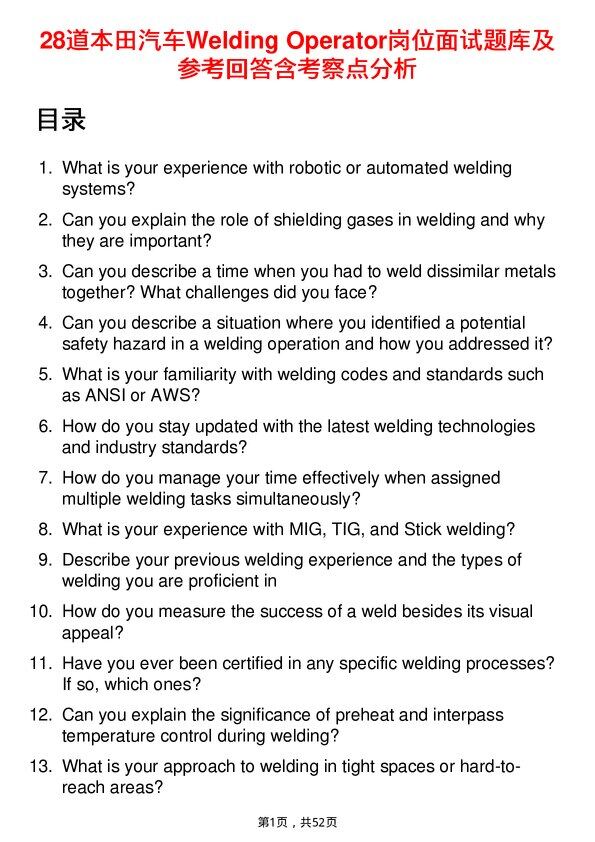 28道本田汽车Welding Operator岗位面试题库及参考回答含考察点分析

目录

1. What is your experience with robotic or automated welding systems?

2. Can you explain the role of shielding gases in welding and why they are important?

3. Can you describe a time when you had to weld dissimilar metals together? What challenges did you face?

4. Can you describe a situation where you identified a potential safety hazard in a welding operation and how you addressed it?

5. What is your familiarity with welding codes and standards such as ANSI or AWS?

6. How do you stay updated with the latest welding technologies and industry standards?

7. How do you manage your time effectively when assigned multiple welding tasks simultaneously?

8. What is your experience with MIG, TIG, and Stick welding?

9. Describe your previous welding experience and the types of welding you are proficient in

10. How do you measure the success of a weld besides its visual appeal?

11. Have you ever been certified in any specific welding processes? If so, which ones?

12. Can you explain the significance of preheat and interpass temperature control during welding?

13. What is your approach to welding in tight spaces or hard-to-reach areas?

第1页，共52页